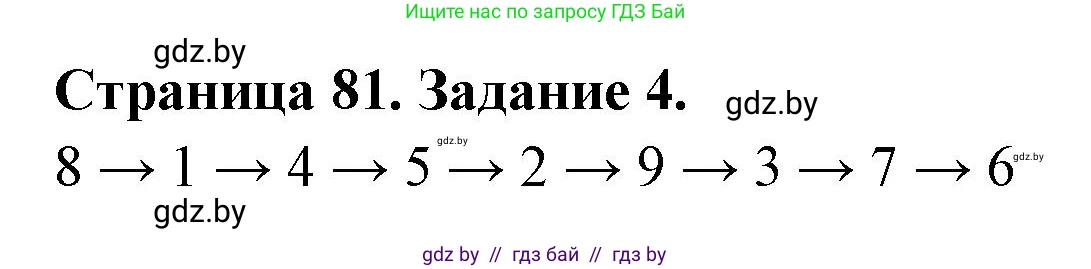 Ищите нас по запросу ГДЗ Бай

gdz.by

Страница 81. Задание 4.

gdz.by

gdz.by

$8 \rightarrow 1 \rightarrow 4 \rightarrow 5 \rightarrow 2 \rightarrow 9 \rightarrow 3 \rightarrow 7 \rightarrow 6$

gdz.by

gdz.by

gdz by // гдз бай // гдз by